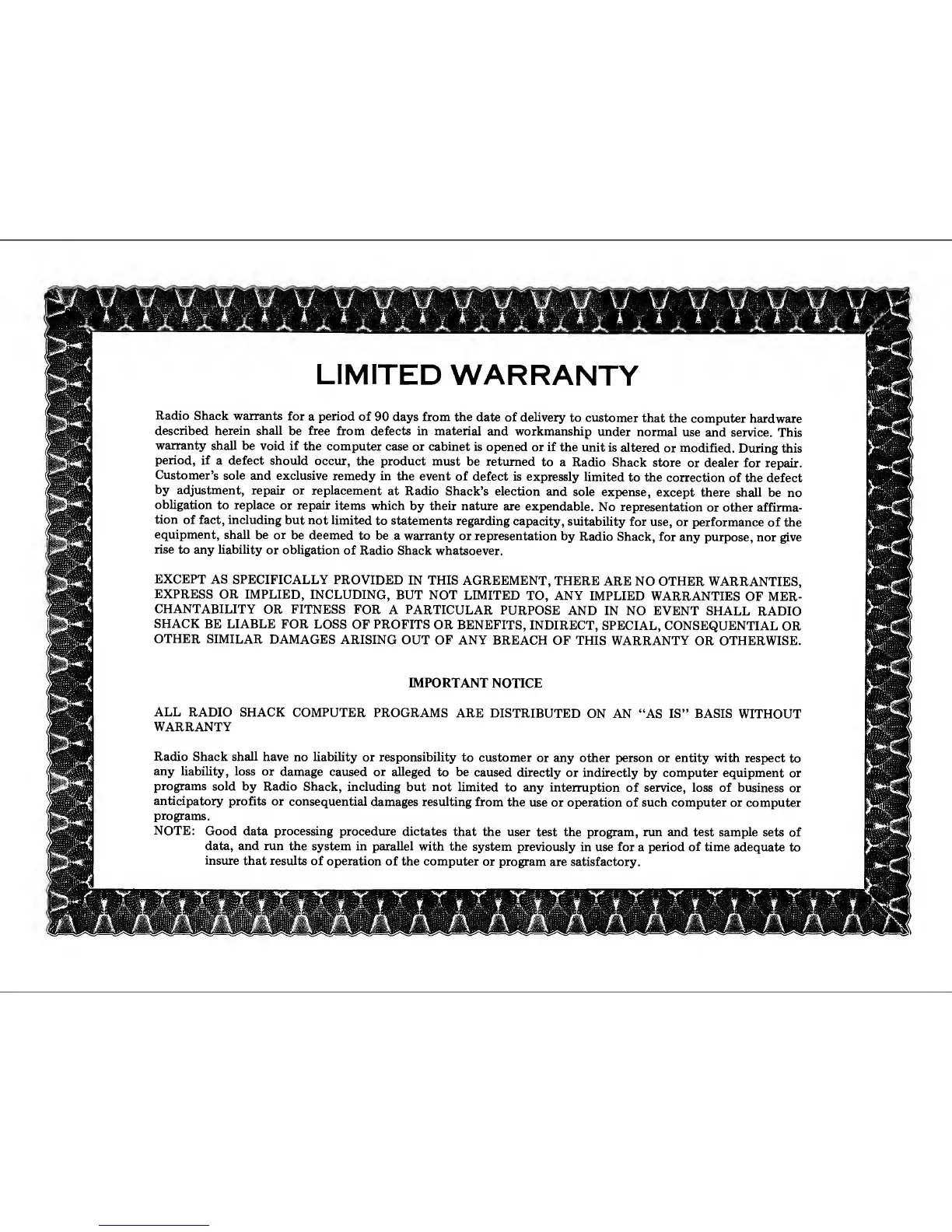 LIMITED WARRANTY

Radio Shack warrants for a period of 90 days from the date of delivery to customer that the computer hardware described herein shall be free from defects in material and workmanship under normal use and service. This warranty shall be void if the computer case or cabinet is opened or if the unit is altered or modified. During this period, if a defect should occur, the product must be returned to a Radio Shack store or dealer for repair. Customer's sole and exclusive remedy in the event of defect is expressly limited to the correction of the defect by adjustment, repair or replacement at Radio Shack's election and sole expense, except there shall be no obligation to replace or repair items which by their nature are expendable. No representation or other affirmation of fact, including but not limited to statements regarding capacity, suitability for use, or performance of the equipment, shall be or be deemed to be a warranty or representation by Radio Shack, for any purpose, nor give rise to any liability or obligation of Radio Shack whatsoever.

EXCEPT AS SPECIFICALLY PROVIDED IN THIS AGREEMENT, THERE ARE NO OTHER WARRANTIES, EXPRESS OR IMPLIED, INCLUDING, BUT NOT LIMITED TO, ANY IMPLIED WARRANTIES OF MERCHANTABILITY OR FITNESS FOR A PARTICULAR PURPOSE AND IN NO EVENT SHALL RADIO SHACK BE LIABLE FOR LOSS OF PROFITS OR BENEFITS, INDIRECT, SPECIAL, CONSEQUENTIAL OR OTHER SIMILAR DAMAGES ARISING OUT OF ANY BREACH OF THIS WARRANTY OR OTHERWISE.

IMPORTANT NOTICE

ALL RADIO SHACK COMPUTER PROGRAMS ARE DISTRIBUTED ON AN "AS IS" BASIS WITHOUT WARRANTY

Radio Shack shall have no liability or responsibility to customer or any other person or entity with respect to any liability, loss or damage caused or alleged to be caused directly or indirectly by computer equipment or programs sold by Radio Shack, including but not limited to any interruption of service, loss of business or anticipatory profits or consequential damages resulting from the use or operation of such computer or computer programs.
NOTE: Good data processing procedure dictates that the user test the program, run and test sample sets of data, and run the system in parallel with the system previously in use for a period of time adequate to insure that results of operation of the computer or program are satisfactory.